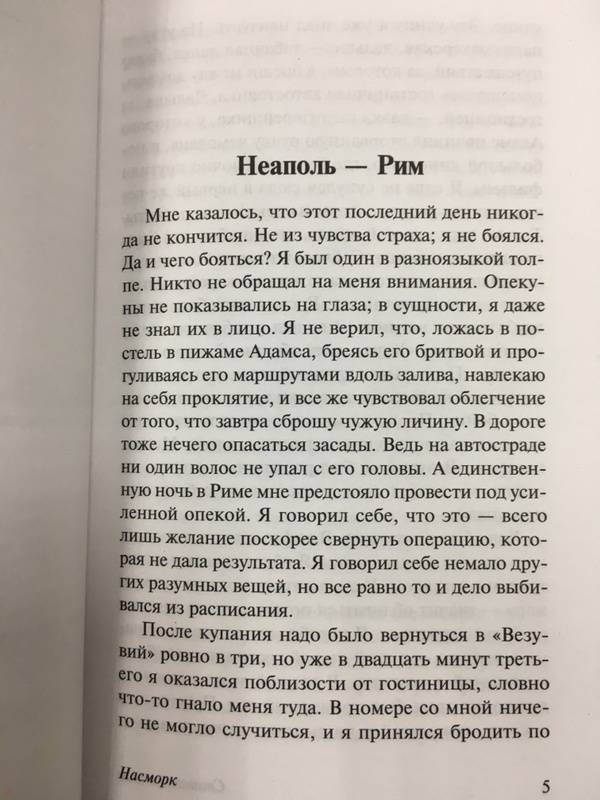 Неаполь — Рим

Мне казалось, что этот последний день никогда не кончится. Не из чувства страха; я не боялся. Да и чего бояться? Я был один в разноязыкой толпе. Никто не обращал на меня внимания. Опекуны не показывались на глаза; в сущности, я даже не знал их в лицо. Я не верил, что, ложась в постель в пижаме Адамса, бреясь его бритвой и прогуливаясь его маршрутами вдоль залива, навлекаю на себя проклятие, и все же чувствовал облегчение от того, что завтра сброшу чужую личину. В дороге тоже нечего опасаться засады. Ведь на автостраде ни один волос не упал с его головы. А единственную ночь в Риме мне предстояло провести под усиленной опекой. Я говорил себе, что это — всего лишь желание поскорее свернуть операцию, которая не дала результата. Я говорил себе немало других разумных вещей, но все равно то и дело выбивался из расписания.

После купания надо было вернуться в «Везувий» ровно в три, но уже в двадцать минут третьего я оказался поблизости от гостиницы, словно что-то гнало меня туда. В номере со мной ничего не могло случиться, и я принялся бродить по

Насморк

5